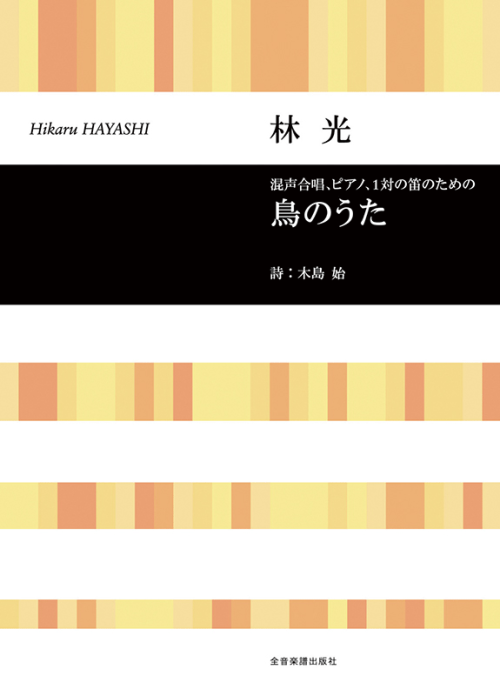 Hikaru HAYASHI

林　光

混声合唱、ピアノ、1対の笛のための

鳥のうた

詩：木島　始

全音楽譜出版社